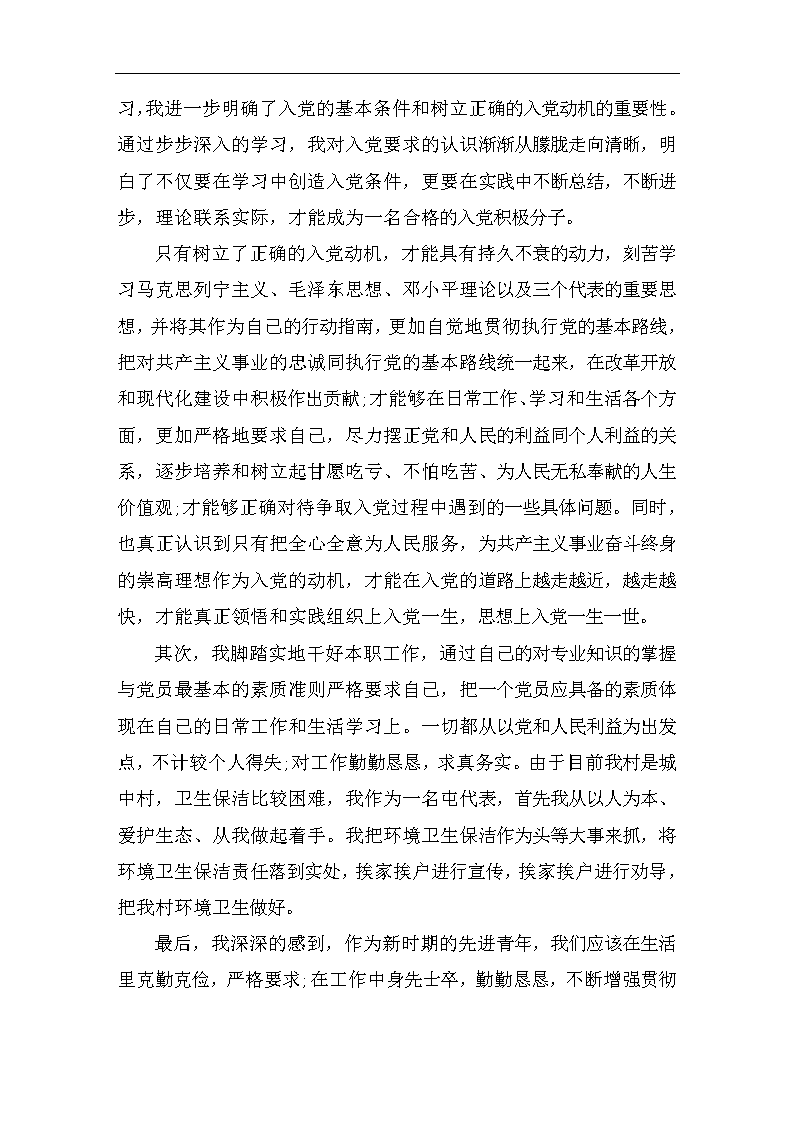 习,我进一步明确了入党的基本条件和树立正确的入党动机的重要性。通过步步深入的学习，我对入党要求的认识渐渐从朦胧走向清晰，明白了不仅要在学习中创造入党条件，更要在实践中不断总结，不断进步，理论联系实际，才能成为一名合格的入党积极分子。

只有树立了正确的入党动机，才能具有持久不衰的动力，刻苦学习马克思列宁主义、毛泽东思想、邓小平理论以及三个代表的重要思想，并将其作为自己的行动指南，更加自觉地贯彻执行党的基本路线，把对共产主义事业的忠诚同执行党的基本路线统一起来，在改革开放和现代化建设中积极作出贡献;才能够在日常工作、学习和生活各个方面，更加严格地要求自己，尽力摆正党和人民的利益同个人利益的关系，逐步培养和树立起甘愿吃亏、不怕吃苦、为人民无私奉献的人生价值观;才能够正确对待争取入党过程中遇到的一些具体问题。同时，也真正认识到只有把全心全意为人民服务，为共产主义事业奋斗终身的崇高理想作为入党的动机，才能在入党的道路上越走越近，越走越快，才能真正领悟和实践组织上入党一生，思想上入党一生一世。

其次，我脚踏实地干好本职工作，通过自己的对专业知识的掌握与党员最基本的素质准则严格要求自己，把一个党员应具备的素质体现在自己的日常工作和生活学习上。一切都从以党和人民利益为出发点，不计较个人得失;对工作勤勤恳恳，求真务实。由于目前我村是城中村，卫生保洁比较困难，我作为一名屯代表，首先我从以人为本、爱护生态、从我做起着手。我把环境卫生保洁作为头等大事来抓，将环境卫生保洁责任落到实处，挨家挨户进行宣传，挨家挨户进行劝导，把我村环境卫生做好。

最后，我深深的感到，作为新时期的先进青年，我们应该在生活里克勤克俭，严格要求;在工作中身先士卒，勤勤恳恳，不断增强贯彻